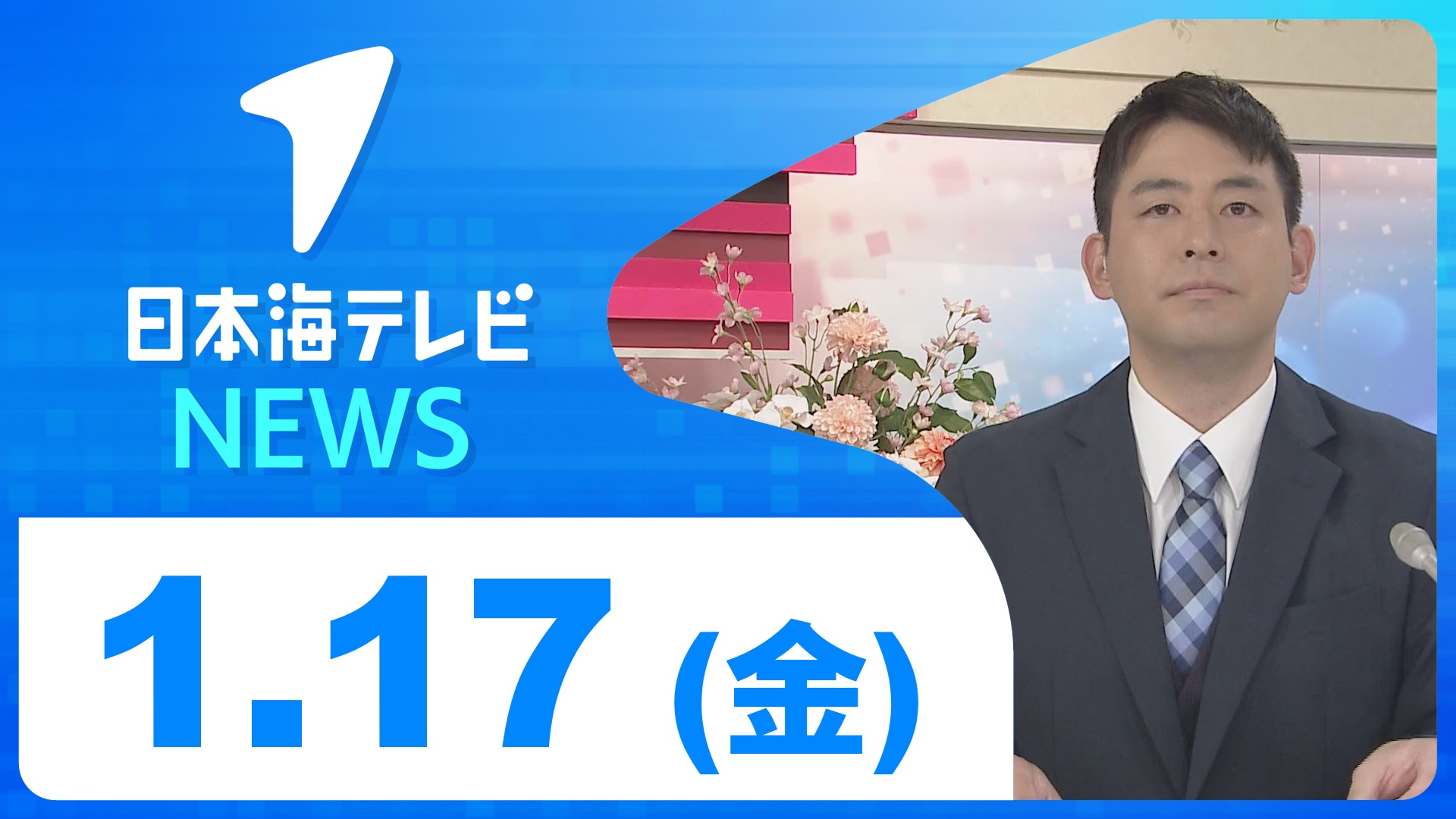 日本海テレビ
NEWS

1.17 (金)